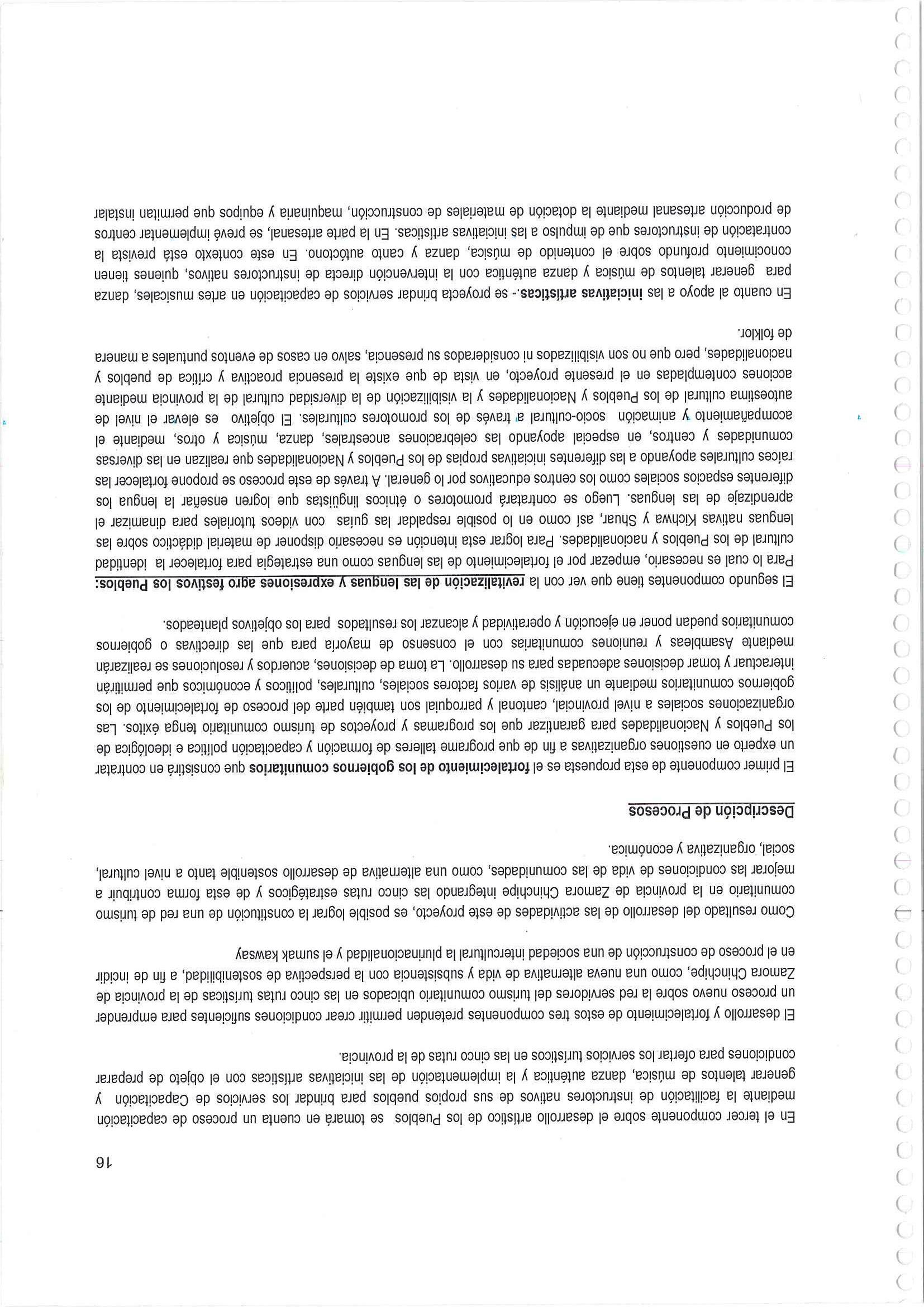 16

En el tercer componente sobre el desarrollo artístico de los Pueblos se tomará en cuenta un proceso de capacitación mediante la facilitación de instructores nativos de sus propios pueblos para brindar los servicios de Capacitación y generar talentos de música, danza auténtica y la implementación de las iniciativas artísticas con el objeto de preparar condiciones para ofertar los servicios turísticos en las cinco rutas de la provincia.

El desarrollo y fortalecimiento de estos tres componentes pretenden permitir crear condiciones suficientes para emprender un proceso nuevo sobre la red servidores del turismo comunitario ubicados en las cinco rutas turísticas de la provincia de Zamora Chinchipe, como una nueva alternativa de vida y subsistencia con la perspectiva de sostenibilidad, a fin de incidir en el proceso de construcción de una sociedad intercultural la plurinacionalidad y el sumak kawsay

Como resultado del desarrollo de las actividades de este proyecto, es posible lograr la constitución de una red de turismo comunitario en la provincia de Zamora Chinchipe integrando las cinco rutas estratégicos y de esta forma contribuir a mejorar las condiciones de vida de las comunidades, como una alternativa de desarrollo sostenible tanto a nivel cultural, social, organizativa y económica.

Descripción de Procesos

El primer componente de esta propuesta es el fortalecimiento de los gobiernos comunitarios que consistirá en contratar un experto en cuestiones organizativas a fin de que programe talleres de formación y capacitación política e ideológica de los Pueblos y Nacionalidades para garantizar que los programas y proyectos de turismo comunitario tenga éxitos. Las organizaciones sociales a nivel provincial, cantonal y parroquial son también parte del proceso de fortalecimiento de los gobiernos comunitarios mediante un análisis de varios factores sociales, culturales, políticos y económicos que permitirán interactuar y tomar decisiones adecuadas para su desarrollo. La toma de decisiones, acuerdos y resoluciones se realizarán mediante Asambleas y reuniones comunitarias con el consenso de mayoría para que las directivas o gobiernos comunitarios puedan poner en ejecución y operatividad y alcanzar los resultados para los objetivos planteados.

El segundo componentes tiene que ver con la revitalización de las lenguas y expresiones agro festivos los Pueblos: Para lo cual es necesario, empezar por el fortalecimiento de las lenguas como una estrategia para fortalecer la identidad cultural de los Pueblos y nacionalidades. Para lograr esta intención es necesario disponer de material didáctico sobre las lenguas nativas Kichwa y Shuar, así como en lo posible respaldar las guías con videos tutoriales para dinamizar el aprendizaje de las lenguas. Luego se contratará promotores o étnicos lingüistas que logren enseñar la lengua los diferentes espacios sociales como los centros educativos por lo general. A través de este proceso se propone fortalecer las raíces culturales apoyando a las diferentes iniciativas propias de los Pueblos y Nacionalidades que realizan en las diversas comunidades y centros, en especial apoyando las celebraciones ancestrales, danza, música y otros, mediante el acompañamiento y animación socio-cultural a través de los promotores culturales. El objetivo es elevar el nivel de autoestima cultural de los Pueblos y Nacionalidades y la visibilización de la diversidad cultural de la provincia mediante acciones contempladas en el presente proyecto, en vista de que existe la presencia proactiva y crítica de pueblos y nacionalidades, pero que no son visibilizados ni considerados su presencia, salvo en casos de eventos puntuales a manera de folklor.

En cuanto al apoyo a las iniciativas artísticas.- se proyecta brindar servicios de capacitación en artes musicales, danza para generar talentos de música y danza auténtica con la intervención directa de instructores nativos, quienes tienen conocimiento profundo sobre el contenido de música, danza y canto autóctono. En este contexto está prevista la contratación de instructores que de impulso a las iniciativas artísticas. En la parte artesanal, se prevé implementar centros de producción artesanal mediante la dotación de materiales de construcción, maquinaria y equipos que permitan instalar